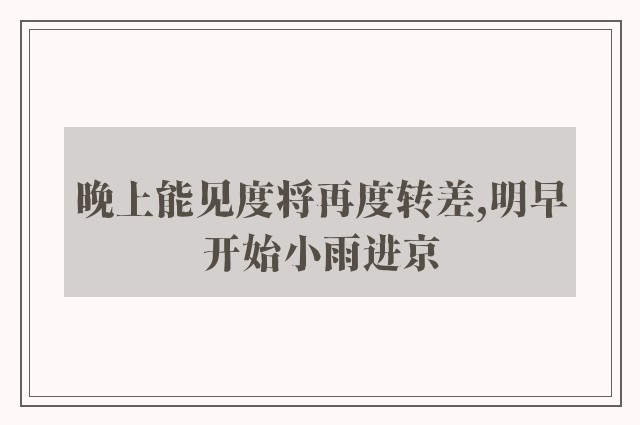 晚上能见度将再度转差,明早开始小雨进京